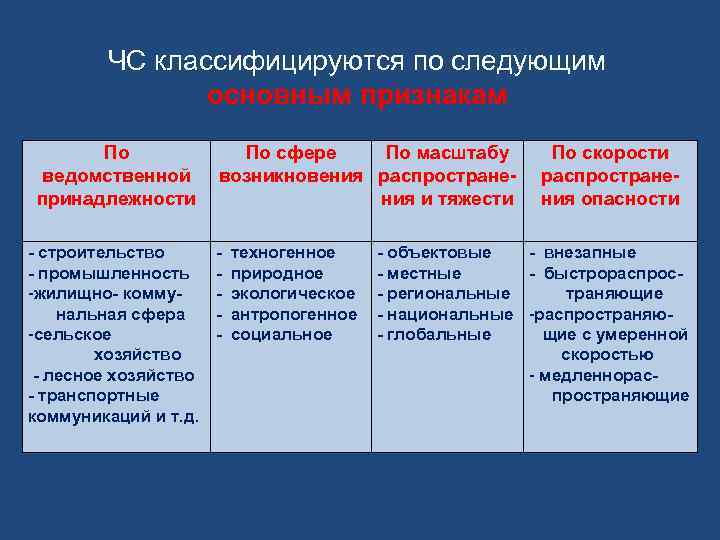 ЧС классифицируются по следующим основным признакам

| По ведомственной принадлежности | По сфере возникновения | По масштабу распространения и тяжести | По скорости распространения опасности |
|---|---|---|---|
| - строительство<br>- промышленность<br>-жилищно- коммунальная сфера<br>-сельское хозяйство<br>- лесное хозяйство<br>- транспортные коммуникаций и т.д. | - техногенное<br>- природное<br>- экологическое<br>- антропогенное<br>- социальное | - объектовые<br>- местные<br>- региональные<br>- национальные<br>- глобальные | - внезапные<br>- быстрораспространяющие<br>-распространяющие с умеренной скоростью<br>- медленнораспространяющие |